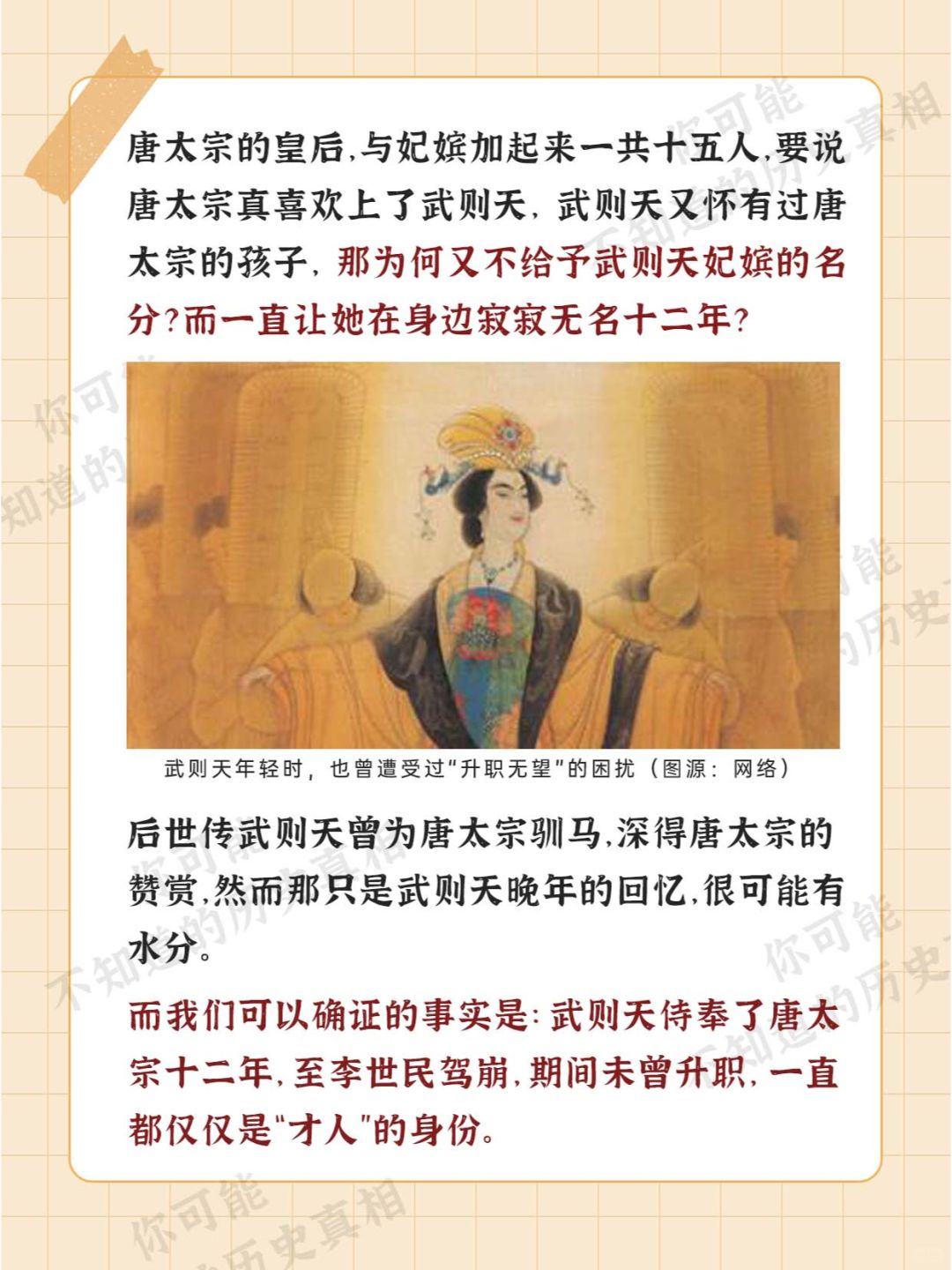 唐太宗的皇后,与妃嫔加起来一共十五人,要说唐太宗真喜欢上了武则天,武则天又怀有过唐太宗的孩子,那为何又不给予武则天妃嫔的名分?而一直让她在身边寂寂无名十二年?

武则天年轻时,也曾遭受过“升职无望”的困扰(图源:网络)

后世传武则天曾为唐太宗驯马,深得唐太宗的赞赏,然而那只是武则天晚年的回忆,很可能有水分。

而我们可以确证的事实是:武则天侍奉了唐太宗十二年,至李世民驾崩,期间未曾升职,一直都仅仅是“才人”的身份。

你可能不知道的历史真相